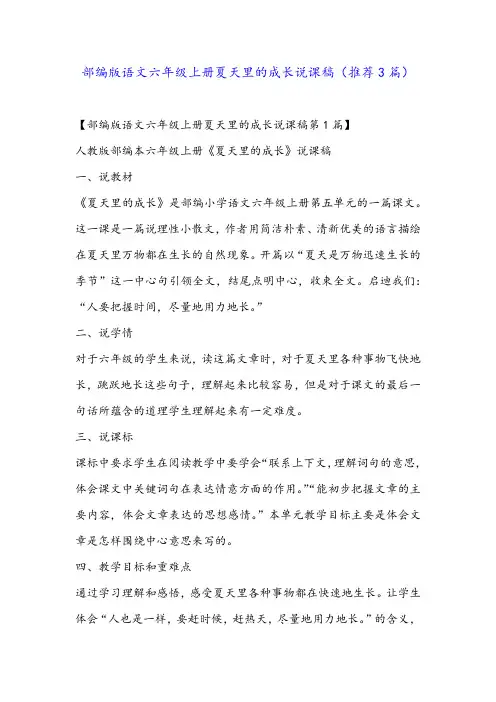 部编版语文六年级上册夏天里的成长说课稿（推荐3篇）

【部编版语文六年级上册夏天里的成长说课稿第1篇】

人教版部编本六年级上册《夏天里的成长》说课稿

一、说教材

《夏天里的成长》是部编小学语文六年级上册第五单元的一篇课文。这一课是一篇说理性小散文，作者用简洁朴素、清新优美的语言描绘在夏天里万物都在生长的自然现象。开篇以“夏天是万物迅速生长的季节”这一中心句引领全文，结尾点明中心，收束全文。启迪我们：“人要把握时间，尽量地用力地长。”

二、说学情

对于六年级的学生来说，读这篇文章时，对于夏天里各种事物飞快地长，跳跃地长这些句子，理解起来比较容易，但是对于课文的最后一句话所蕴含的道理学生理解起来有一定难度。

三、说课标

课标中要求学生在阅读教学中要学会“联系上下文，理解词句的意思，体会课文中关键词句在表达情意方面的作用。”“能初步把握文章的主要内容，体会文章表达的思想感情。”本单元教学目标主要是体会文章是怎样围绕中心意思来写的。

四、教学目标和重难点

通过学习理解和感悟，感受夏天里各种事物都在快速地生长。让学生体会“人也是一样，要赶时候，赶热天，尽量地用力地长。”的含义，